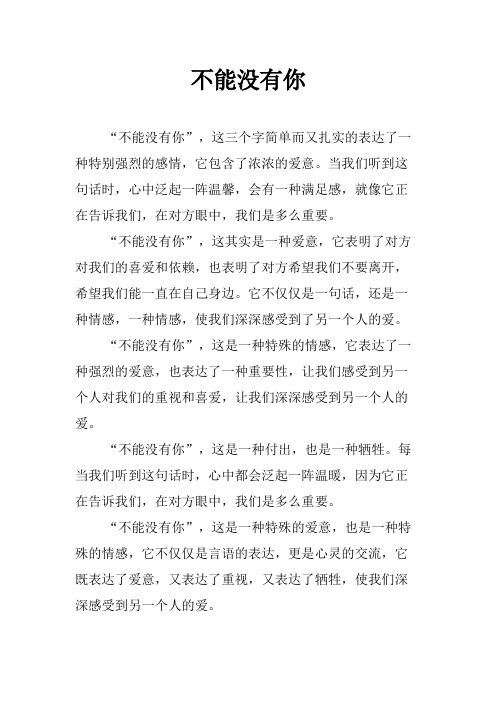 不能没有你

“不能没有你”，这三个字简单而又扎实的表达了一种特别强烈的感情，它包含了浓浓的爱意。当我们听到这句话时，心中泛起一阵温馨，会有一种满足感，就像它正在告诉我们，在对方眼中，我们是多么重要。

“不能没有你”，这其实是一种爱意，它表明了对方对我们的喜爱和依赖，也表明了对方希望我们不要离开，希望我们能一直在自己身边。它不仅仅是一句话，还是一种情感，一种情感，使我们深深感受到了另一个人的爱。

“不能没有你”，这是一种特殊的情感，它表达了一种强烈的爱意，也表达了一种重要性，让我们感受到另一个人对我们的重视和喜爱，让我们深深感受到另一个人的爱。

“不能没有你”，这是一种付出，也是一种牺牲。每当我们听到这句话时，心中都会泛起一阵温暖，因为它正在告诉我们，在对方眼中，我们是多么重要。

“不能没有你”，这是一种特殊的爱意，也是一种特殊的情感，它不仅仅是言语的表达，更是心灵的交流，它既表达了爱意，又表达了重视，又表达了牺牲，使我们深深感受到另一个人的爱。